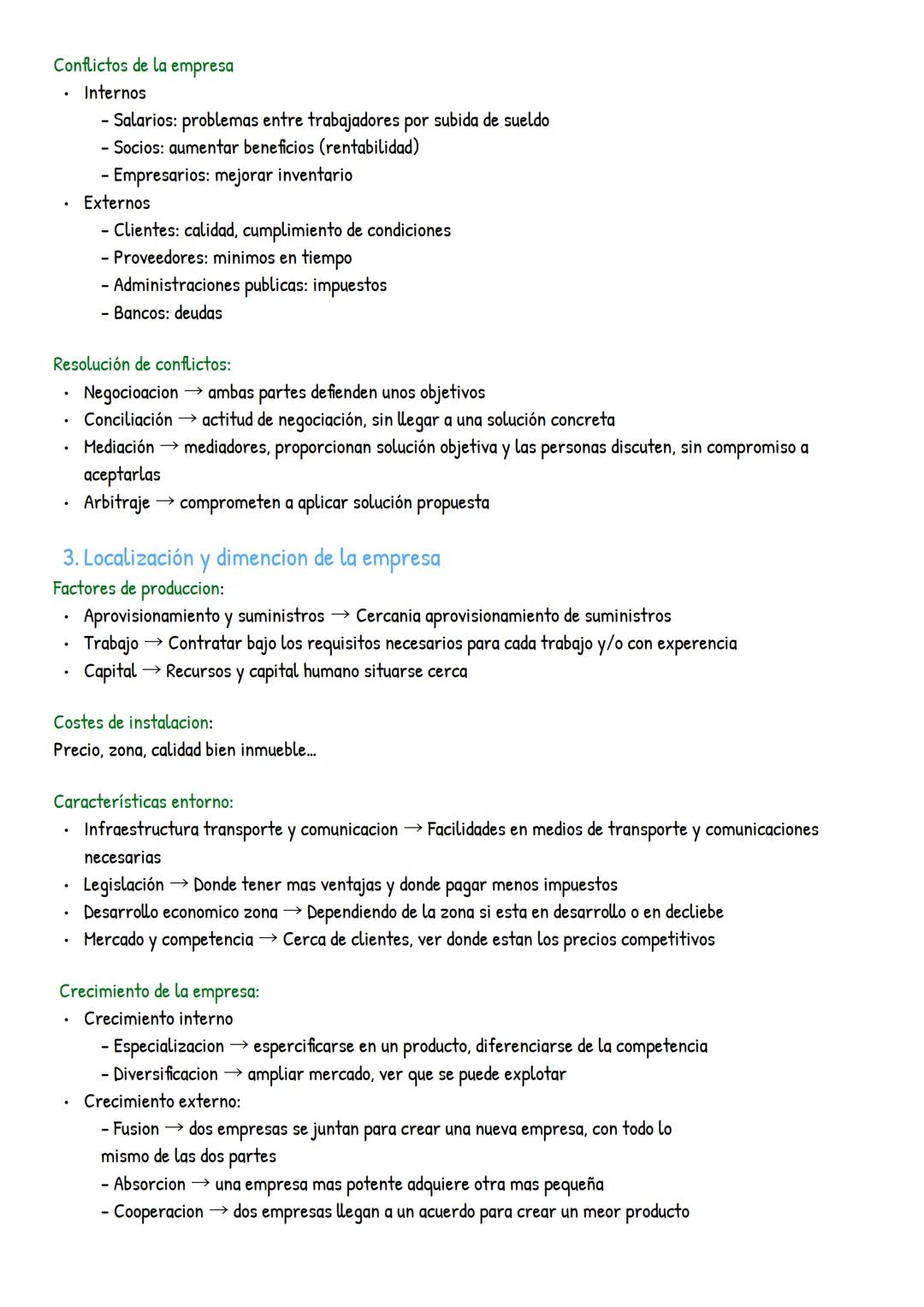 Conflictos de la empresa
• Internos
- Salarios: problemas entre trabajadores por subida de sueldo
- Socios: aumentar beneficios (rentabilidad)
- Empresarios: mejorar inventario
• Externos
- Clientes: calidad, cumplimiento de condiciones
- Proveedores: minimos en tiempo
- Administraciones publicas: impuestos
- Bancos: deudas

Resolución de conflictos:
• Negocioacion → ambas partes defienden unos objetivos
• Conciliación → actitud de negociación, sin llegar a una solución concreta
• Mediación → mediadores, proporcionan solución objetiva y las personas discuten, sin compromiso a aceptarlas
• Arbitraje → comprometen a aplicar solución propuesta

3. Localización y dimencion de la empresa
Factores de produccion:
• Aprovisionamiento y suministros → Cercania aprovisionamiento de suministros
• Trabajo → Contratar bajo los requisitos necesarios para cada trabajo y/o con experencia
• Capital → Recursos y capital humano situarse cerca

Costes de instalacion:
Precio, zona, calidad bien inmueble...

Características entorno:
• Infraestructura transporte y comunicacion → Facilidades en medios de transporte y comunicaciones necesarias
• Legislación → Donde tener mas ventajas y donde pagar menos impuestos
• Desarrollo economico zona → Dependiendo de la zona si esta en desarrollo o en decliebe
• Mercado y competencia → Cerca de clientes, ver donde estan los precios competitivos

Crecimiento de la empresa:
• Crecimiento interno
- Especializacion → espercificarse en un producto, diferenciarse de la competencia
- Diversificacion → ampliar mercado, ver que se puede explotar
• Crecimiento externo:
- Fusion → dos empresas se juntan para crear una nueva empresa, con todo lo mismo de las dos partes
- Absorcion → una empresa mas potente adquiere otra mas pequeña
- Cooperacion → dos empresas llegan a un acuerdo para crear un meor producto